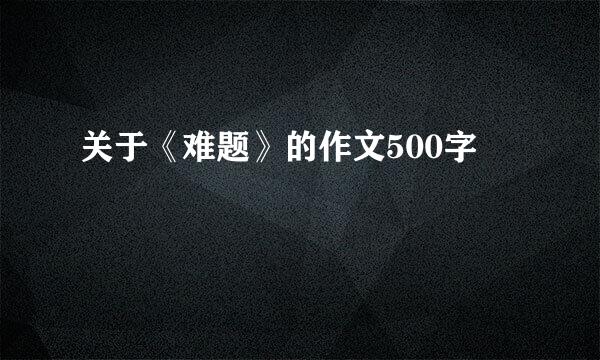 关于《难题》的作文500字